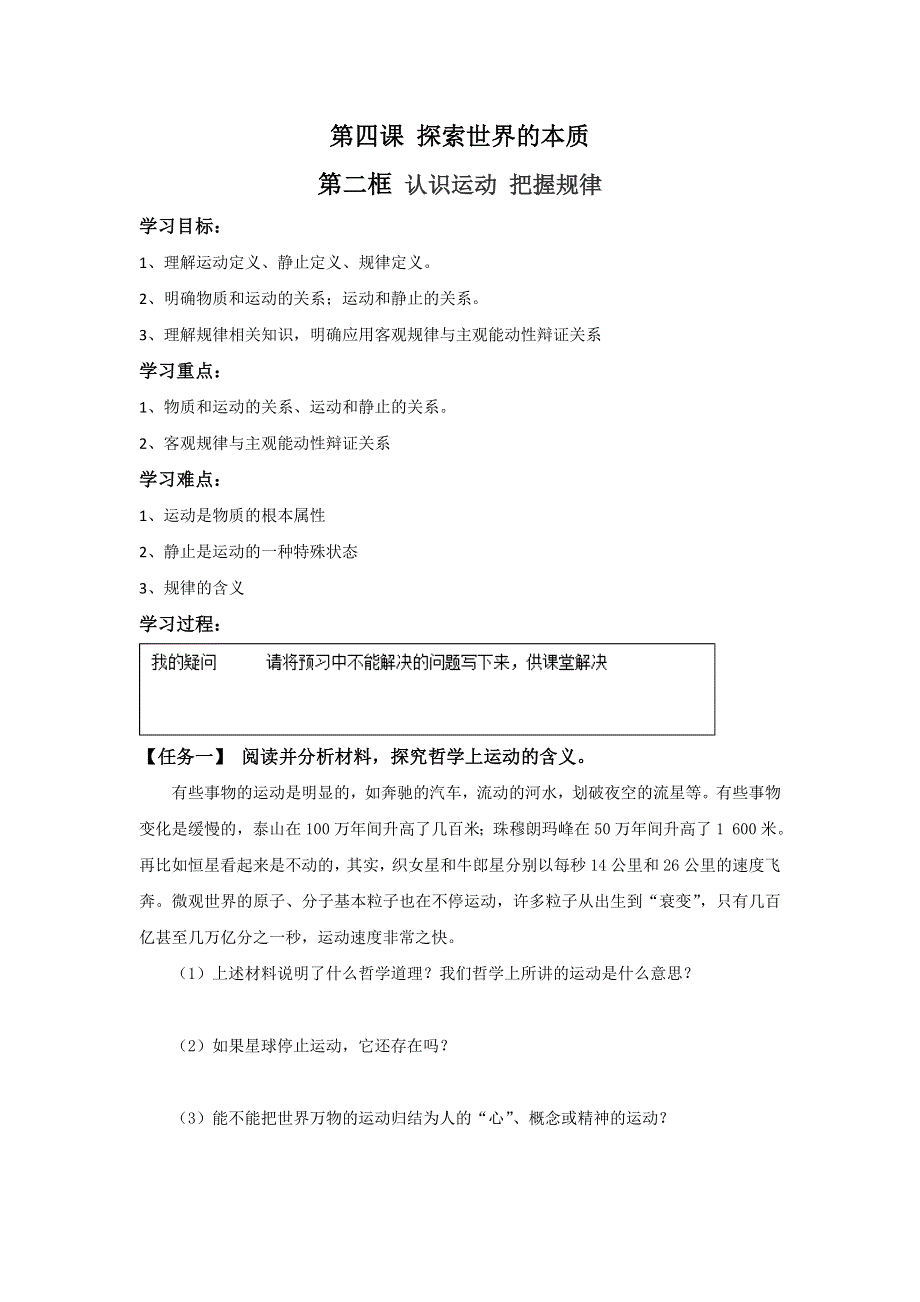 第四课 探索世界的本质

第二框 认识运动 把握规律

学习目标：

1、理解运动定义、静止定义、规律定义。

2、明确物质和运动的关系；运动和静止的关系。

3、理解规律相关知识，明确应用客观规律与主观能动性辩证关系

学习重点：

1、物质和运动的关系、运动和静止的关系。

2、客观规律与主观能动性辩证关系

学习难点：

1、运动是物质的根本属性

2、静止是运动的一种特殊状态

3、规律的含义

学习过程：

我的疑问 请将预习中不能解决的问题写下来，供课堂解决

【任务一】 阅读并分析材料，探究哲学上运动的含义。

有些事物的运动是明显的，如奔驰的汽车，流动的河水，划破夜空的流星等。有些事物变化是缓慢的，泰山在100万年间升高了几百米；珠穆朗玛峰在50万年间升高了1 600米。再比如恒星看起来是不动的，其实，织女星和牛郎星分别以每秒14公里和26公里的速度飞奔。微观世界的原子、分子基本粒子也在不停运动，许多粒子从出生到“衰变”，只有几百亿甚至几万亿分之一秒，运动速度非常之快。

（1）上述材料说明了什么哲学道理？我们哲学上所讲的运动是什么意思？

（2）如果星球停止运动，它还存在吗？

（3）能不能把世界万物的运动归结为人的“心”、概念或精神的运动？